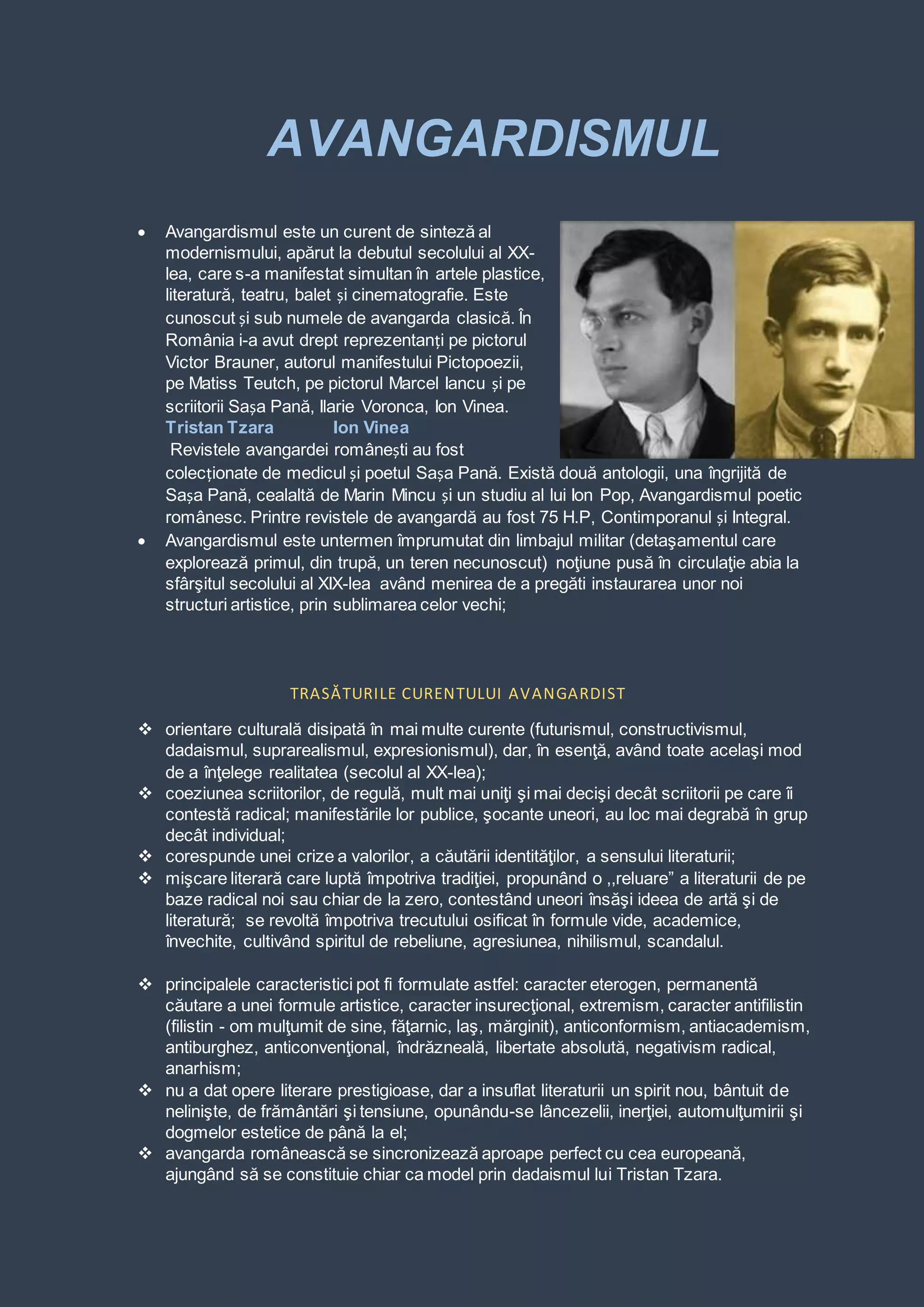 AVANGARDISMUL

• Avangardismul este un curent de sinteză al modernismului, apărut la debutul secolului al XX-lea, care s-a manifestat simultan în artele plastice, literatură, teatru, balet și cinematografie. Este cunoscut și sub numele de avangarda clasică. În România i-a avut drept reprezentanți pe pictorul Victor Brauner, autorul manifestului Pictopoezii, pe Matiss Teutch, pe pictorul Marcel Iancu și pe scriitorii Sașa Pană, Ilarie Voronca, Ion Vinea.
Tristan Tzara Ion Vinea
Revistele avangardei românești au fost colecționate de medicul și poetul Sașa Pană. Există două antologii, una îngrijită de Sașa Pană, cealaltă de Marin Mincu și un studiu al lui Ion Pop, Avangardismul poetic românesc. Printre revistele de avangardă au fost 75 H.P, Contimporanul și Integral.
• Avangardismul este untermen împrumutat din limbajul militar (detaşamentul care explorează primul, din trupă, un teren necunoscut) noţiune pusă în circulaţie abia la sfârşitul secolului al XIX-lea având menirea de a pregăti instaurarea unor noi structuri artistice, prin sublimarea celor vechi;

TRASĂTURILE CURENTULUI AVANGARDIST

❖ orientare culturală disipată în mai multe curente (futurismul, constructivismul, dadaismul, suprarealismul, expresionismul), dar, în esenţă, având toate acelaşi mod de a înţelege realitatea (secolul al XX-lea);
❖ coeziunea scriitorilor, de regulă, mult mai uniţi şi mai decişi decât scriitorii pe care îi contestă radical; manifestările lor publice, şocante uneori, au loc mai degrabă în grup decât individual;
❖ corespunde unei crize a valorilor, a căutării identităţilor, a sensului literaturii;
❖ mişcare literară care luptă împotriva tradiţiei, propunând o ,,reluare” a literaturii de pe baze radical noi sau chiar de la zero, contestând uneori însăşi ideea de artă şi de literatură; se revoltă împotriva trecutului osificat în formule vide, academice, învechite, cultivând spiritul de rebeliune, agresiunea, nihilismul, scandalul.

❖ principalele caracteristici pot fi formulate astfel: caracter eterogen, permanentă căutare a unei formule artistice, caracter insurecţional, extremism, caracter antifilistin (filistin - om mulţumit de sine, făţarnic, laş, mărginit), anticonformism, antiacademism, antiburghez, anticonvenţional, îndrăzneală, libertate absolută, negativism radical, anarhism;
❖ nu a dat opere literare prestigioase, dar a insuflat literaturii un spirit nou, bântuit de nelinişte, de frământări şi tensiune, opunându-se lâncezelii, inerţiei, automulţumirii şi dogmelor estetice de până la el;
❖ avangarda românească se sincronizează aproape perfect cu cea europeană, ajungând să se constituie chiar ca model prin dadaismul lui Tristan Tzara.